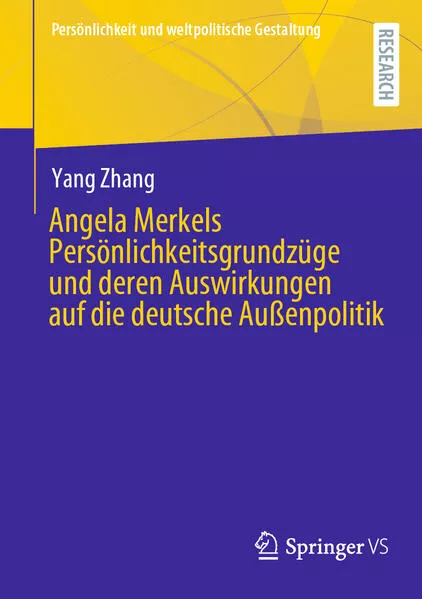 Persönlichkeit und weltpolitische Gestaltung

RESEARCH

Yang Zhang

Angela Merkels Persönlichkeitsgrundzüge und deren Auswirkungen auf die deutsche Außenpolitik

Springer VS